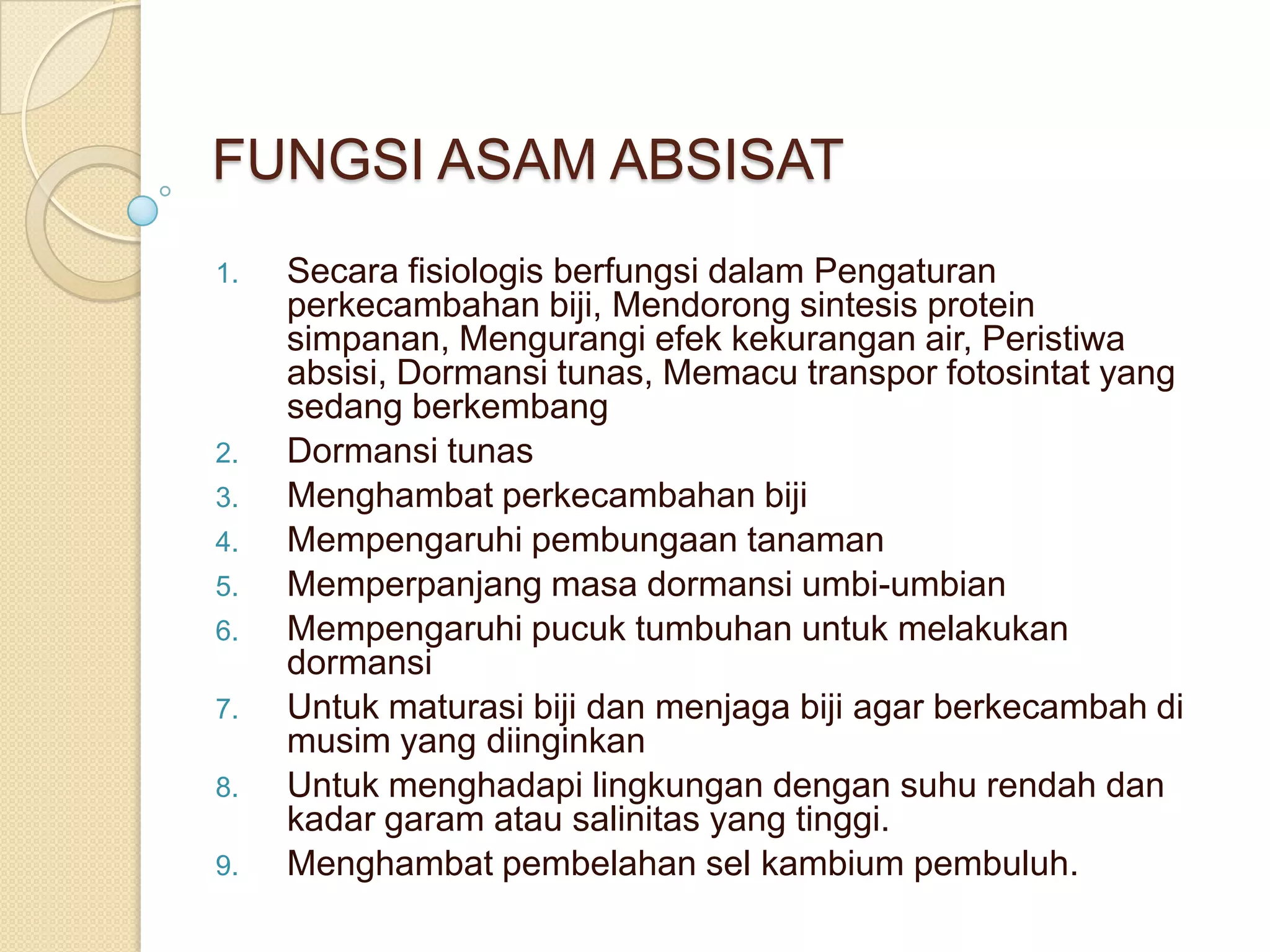 FUNGSI ASAM ABSISAT

1. Secara fisiologis berfungsi dalam Pengaturan perkecambahan biji, Mendorong sintesis protein simpanan, Mengurangi efek kekurangan air, Peristiwa absisi, Dormansi tunas, Memacu transpor fotosintat yang sedang berkembang
2. Dormansi tunas
3. Menghambat perkecambahan biji
4. Mempengaruhi pembungaan tanaman
5. Memperpanjang masa dormansi umbi-umbian
6. Mempengaruhi pucuk tumbuhan untuk melakukan dormansi
7. Untuk maturasi biji dan menjaga biji agar berkecambah di musim yang diinginkan
8. Untuk menghadapi lingkungan dengan suhu rendah dan kadar garam atau salinitas yang tinggi.
9. Menghambat pembelahan sel kambium pembuluh.